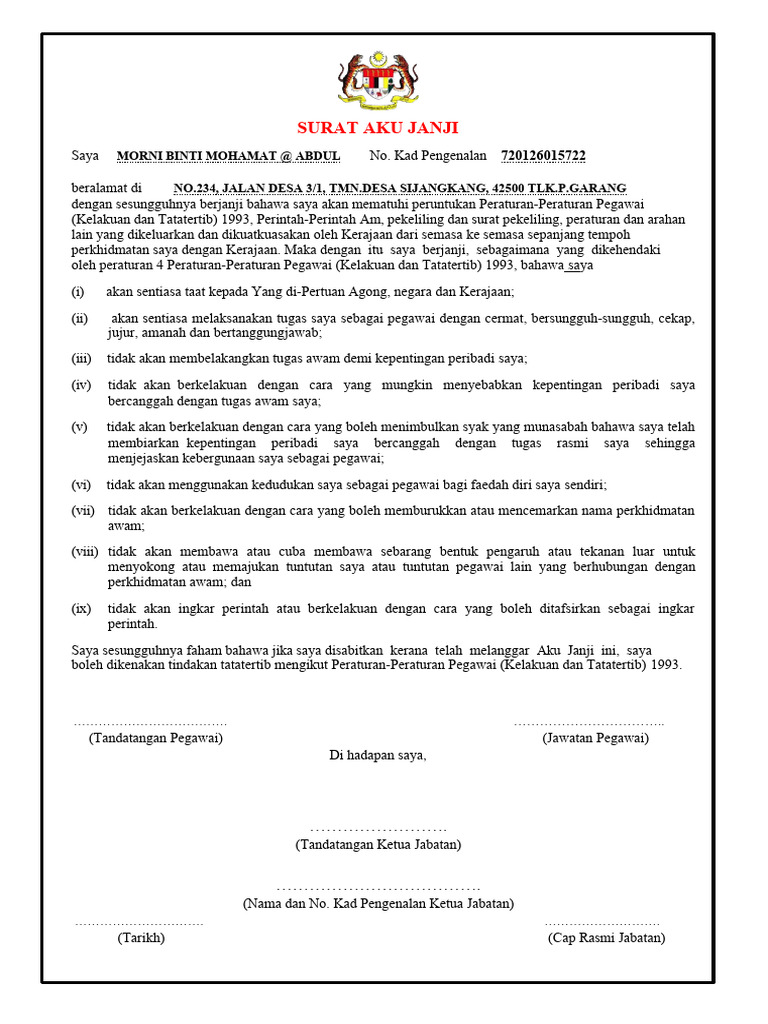 SURAT AKU JANJI

Saya MORNI BINTI MOHAMAT @ ABDUL No. Kad Pengenalan 720126015722

beralamat di NO.234, JALAN DESA 3/1, TMN.DESA SIJANGKANG, 42500 TLK.P.GARANG dengan sesungguhnya berjanji bahawa saya akan mematuhi peruntukan Peraturan-Peraturan Pegawai (Kelakuan dan Tatatertib) 1993, Perintah-Perintah Am, pekeliling dan surat pekeliling, peraturan dan arahan lain yang dikeluarkan dan dikuatkuasakan oleh Kerajaan dari semasa ke semasa sepanjang tempoh perkhidmatan saya dengan Kerajaan. Maka dengan itu saya berjanji, sebagaimana yang dikehendaki oleh peraturan 4 Peraturan-Peraturan Pegawai (Kelakuan dan Tatatertib) 1993, bahawa saya

(i) akan sentiasa taat kepada Yang di-Pertuan Agong, negara dan Kerajaan;

(ii) akan sentiasa melaksanakan tugas saya sebagai pegawai dengan cermat, bersungguh-sungguh, cekap, jujur, amanah dan bertanggungjawab;

(iii) tidak akan membelakangkan tugas awam demi kepentingan peribadi saya;

(iv) tidak akan berkelakuan dengan cara yang mungkin menyebabkan kepentingan peribadi saya bercanggah dengan tugas awam saya;

(v) tidak akan berkelakuan dengan cara yang boleh menimbulkan syak yang munasabah bahawa saya telah membiarkan kepentingan peribadi saya bercanggah dengan tugas rasmi saya sehingga menjejaskan kebergunaan saya sebagai pegawai;

(vi) tidak akan menggunakan kedudukan saya sebagai pegawai bagi faedah diri saya sendiri;

(vii) tidak akan berkelakuan dengan cara yang boleh memburukkan atau mencemarkan nama perkhidmatan awam;

(viii) tidak akan membawa atau cuba membawa sebarang bentuk pengaruh atau tekanan luar untuk menyokong atau memajukan tuntutan saya atau tuntutan pegawai lain yang berhubungan dengan perkhidmatan awam; dan

(ix) tidak akan ingkar perintah atau berkelakuan dengan cara yang boleh ditafsirkan sebagai ingkar perintah.

Saya sesungguhnya faham bahawa jika saya disabitkan kerana telah melanggar Aku Janji ini, saya boleh dikenakan tindakan tatatertib mengikut Peraturan-Peraturan Pegawai (Kelakuan dan Tatatertib) 1993.

……………………………… (Tandatangan Pegawai)

…………………………….. (Jawatan Pegawai)

Di hadapan saya,

…………………… (Tandatangan Ketua Jabatan)

……………………………… (Nama dan No. Kad Pengenalan Ketua Jabatan)

………………………… (Tarikh)

……………………… (Cap Rasmi Jabatan)